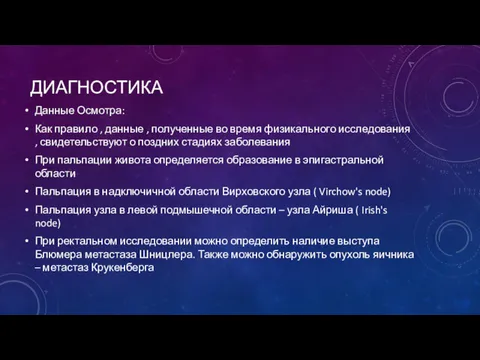 ДИАГНОСТИКА

• Данные Осмотра:

• Как правило , данные , полученные во время физикального исследования , свидетельствуют о поздних стадиях заболевания

• При пальпации живота определяется образование в эпигастральной области

• Пальпация в надключичной области Вирховского узла ( Virchow's node)

• Пальпация узла в левой подмышечной области – узла Айриша ( Irish's node)

• При ректальном исследовании можно определить наличие выступа Блюмера метастаза Шницлера. Также можно обнаружить опухоль яичника – метастаз Крукенберга